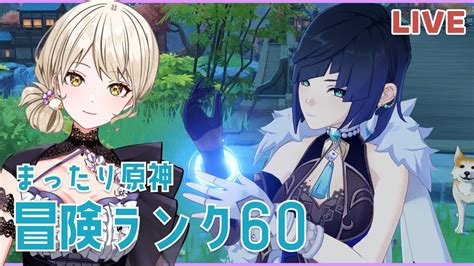 LIVE

まったり原神
冒険ランク60